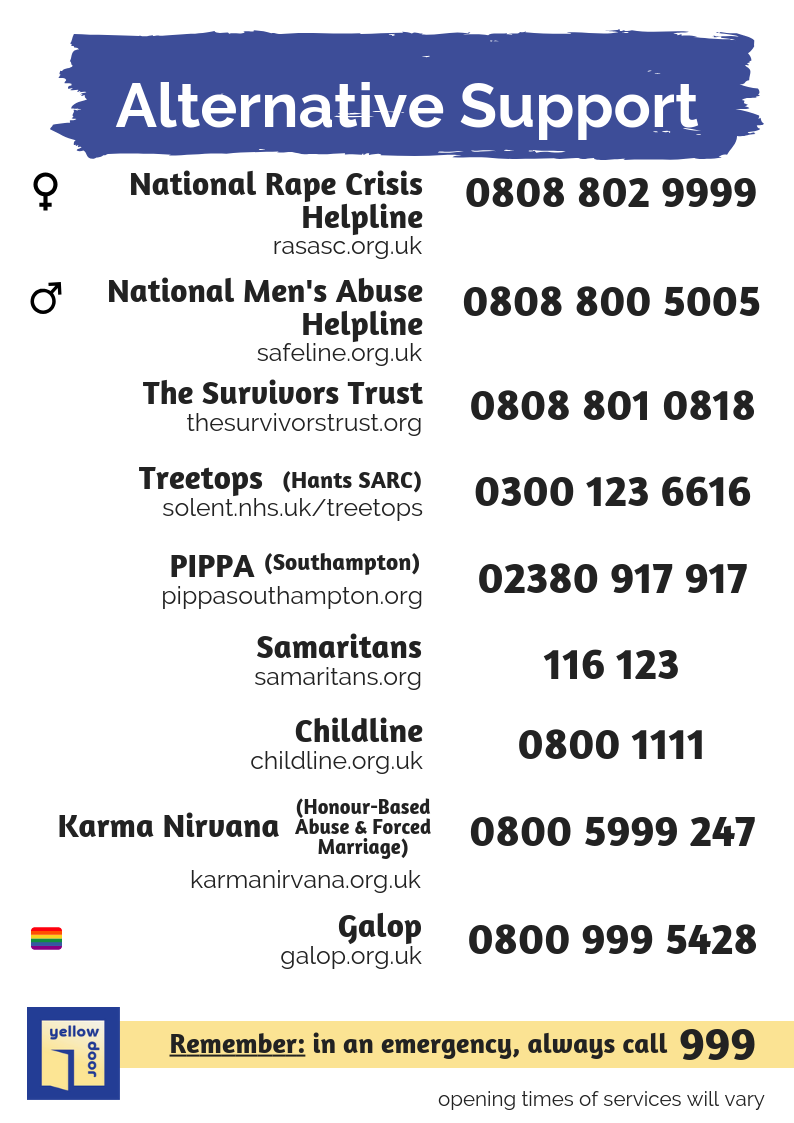 Alternative Support

♀ National Rape Crisis Helpline
rasasc.org.uk
0808 802 9999

♂ National Men's Abuse Helpline
safeline.org.uk
0808 800 5005

The Survivors Trust
thesurvivorstrust.org
0808 801 0818

Treetops (Hants SARC)
solent.nhs.uk/treetops
0300 123 6616

PIPPA (Southampton)
pippasouthampton.org
02380 917 917

Samaritans
samaritans.org
116 123

Childline
childline.org.uk
0800 1111

Karma Nirvana (Honour-Based Abuse & Forced Marriage)
karmanirvana.org.uk
0800 5999 247

Galop
galop.org.uk
0800 999 5428

yellow door

Remember: in an emergency, always call 999

opening times of services will vary